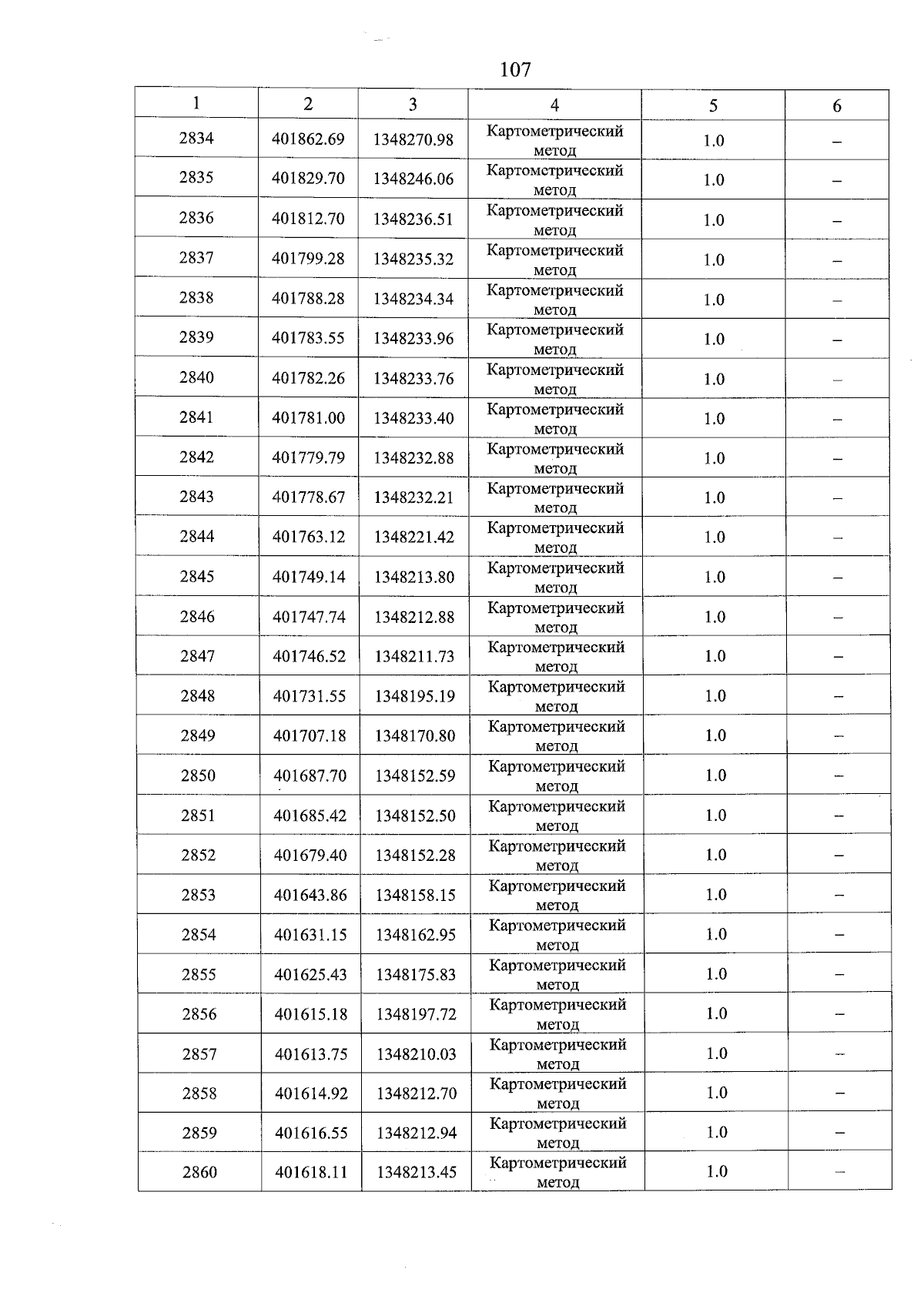 107

| 1 | 2 | 3 | 4 | 5 | 6 |
|---|---|---|---|---|---|
| 2834 | 401862.69 | 1348270.98 | Картометрический метод | 1.0 | – |
| 2835 | 401829.70 | 1348246.06 | Картометрический метод | 1.0 | – |
| 2836 | 401812.70 | 1348236.51 | Картометрический метод | 1.0 | – |
| 2837 | 401799.28 | 1348235.32 | Картометрический метод | 1.0 | – |
| 2838 | 401788.28 | 1348234.34 | Картометрический метод | 1.0 | – |
| 2839 | 401783.55 | 1348233.96 | Картометрический метод | 1.0 | – |
| 2840 | 401782.26 | 1348233.76 | Картометрический метод | 1.0 | – |
| 2841 | 401781.00 | 1348233.40 | Картометрический метод | 1.0 | – |
| 2842 | 401779.79 | 1348232.88 | Картометрический метод | 1.0 | – |
| 2843 | 401778.67 | 1348232.21 | Картометрический метод | 1.0 | – |
| 2844 | 401763.12 | 1348221.42 | Картометрический метод | 1.0 | – |
| 2845 | 401749.14 | 1348213.80 | Картометрический метод | 1.0 | – |
| 2846 | 401747.74 | 1348212.88 | Картометрический метод | 1.0 | – |
| 2847 | 401746.52 | 1348211.73 | Картометрический метод | 1.0 | – |
| 2848 | 401731.55 | 1348195.19 | Картометрический метод | 1.0 | – |
| 2849 | 401707.18 | 1348170.80 | Картометрический метод | 1.0 | – |
| 2850 | 401687.70 | 1348152.59 | Картометрический метод | 1.0 | – |
| 2851 | 401685.42 | 1348152.50 | Картометрический метод | 1.0 | – |
| 2852 | 401679.40 | 1348152.28 | Картометрический метод | 1.0 | – |
| 2853 | 401643.86 | 1348158.15 | Картометрический метод | 1.0 | – |
| 2854 | 401631.15 | 1348162.95 | Картометрический метод | 1.0 | – |
| 2855 | 401625.43 | 1348175.83 | Картометрический метод | 1.0 | – |
| 2856 | 401615.18 | 1348197.72 | Картометрический метод | 1.0 | – |
| 2857 | 401613.75 | 1348210.03 | Картометрический метод | 1.0 | – |
| 2858 | 401614.92 | 1348212.70 | Картометрический метод | 1.0 | – |
| 2859 | 401616.55 | 1348212.94 | Картометрический метод | 1.0 | – |
| 2860 | 401618.11 | 1348213.45 | Картометрический метод | 1.0 | – |